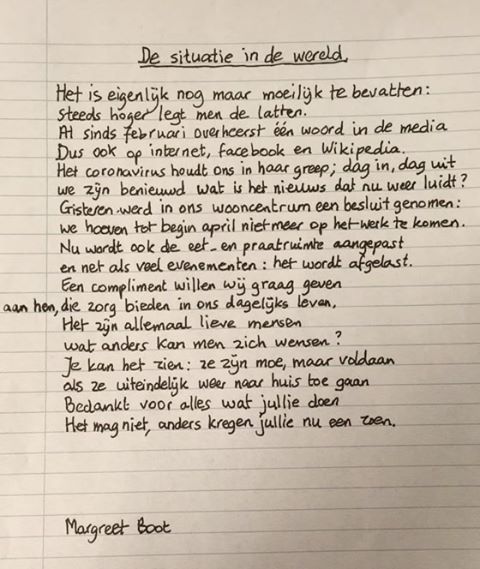 De situatie in de wereld.

Het is eigenlijk nog maar moeilijk te bevatten:
Steeds hoger legt men de latten.
Al sinds februari overheerst één woord in de media
Dus ook op internet, facebook en Wikipedia.
Het coronavirus houdt ons in haar greep; dag in, dag uit
we zijn benieuwd wat is het nieuws dat nu weer luidt?
Gisteren werd in ons wooncentrum een besluit genomen:
we hoeven tot begin april niet meer op het werk te komen.
Nu wordt ook de eet- en praatruimte aangepast
en net als veel evenementen: het wordt afgelast.
Een compliment willen wij graag geven
aan hen, die zorg bieden in ons dagelijks leven.
Het zijn allemaal lieve mensen
wat anders kan men zich wensen?
Je kan het zien: ze zijn moe, maar voldaan
als ze uiteindelijk weer naar huis toe gaan
Bedankt voor alles wat jullie doen
Het mag niet, anders kregen jullie nu een zoen.

Margreet Boot